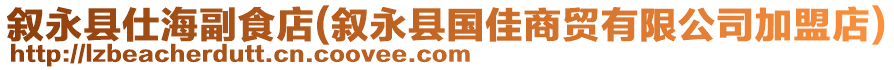 叙永县仕海副食店(叙永县国佳商贸有限公司加盟店)
http://lzbeacherdutt.cn.coovee.com